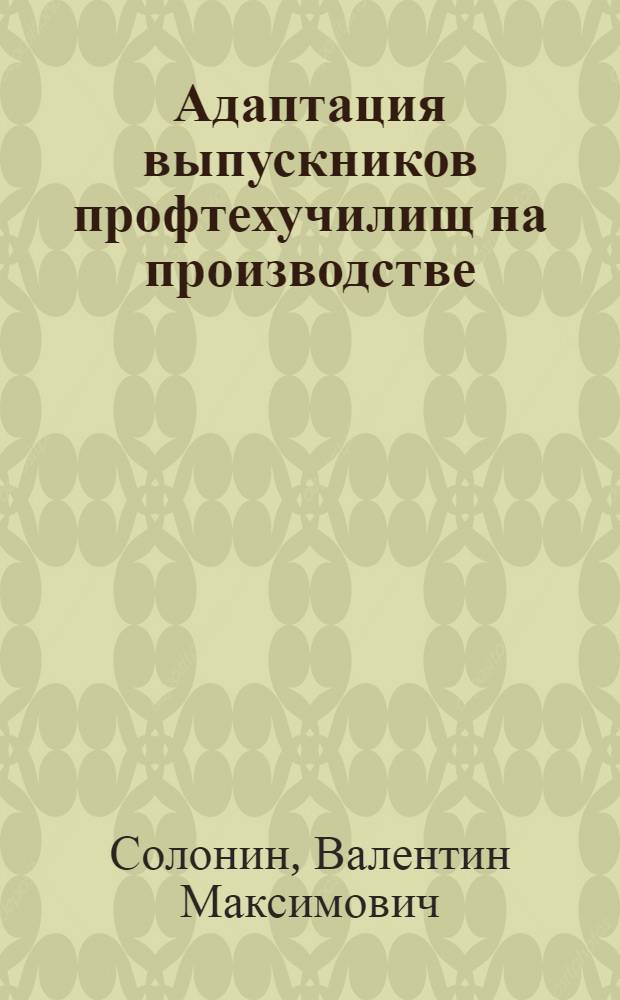 Адаптация выпускников профтехучилищ на производстве

Солонин, Валентин Максимович